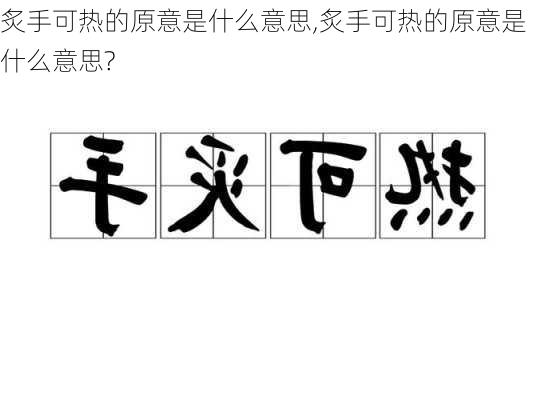 炙手可热的原意是什么意思,炙手可热的原意是什么意思?

手炙可热